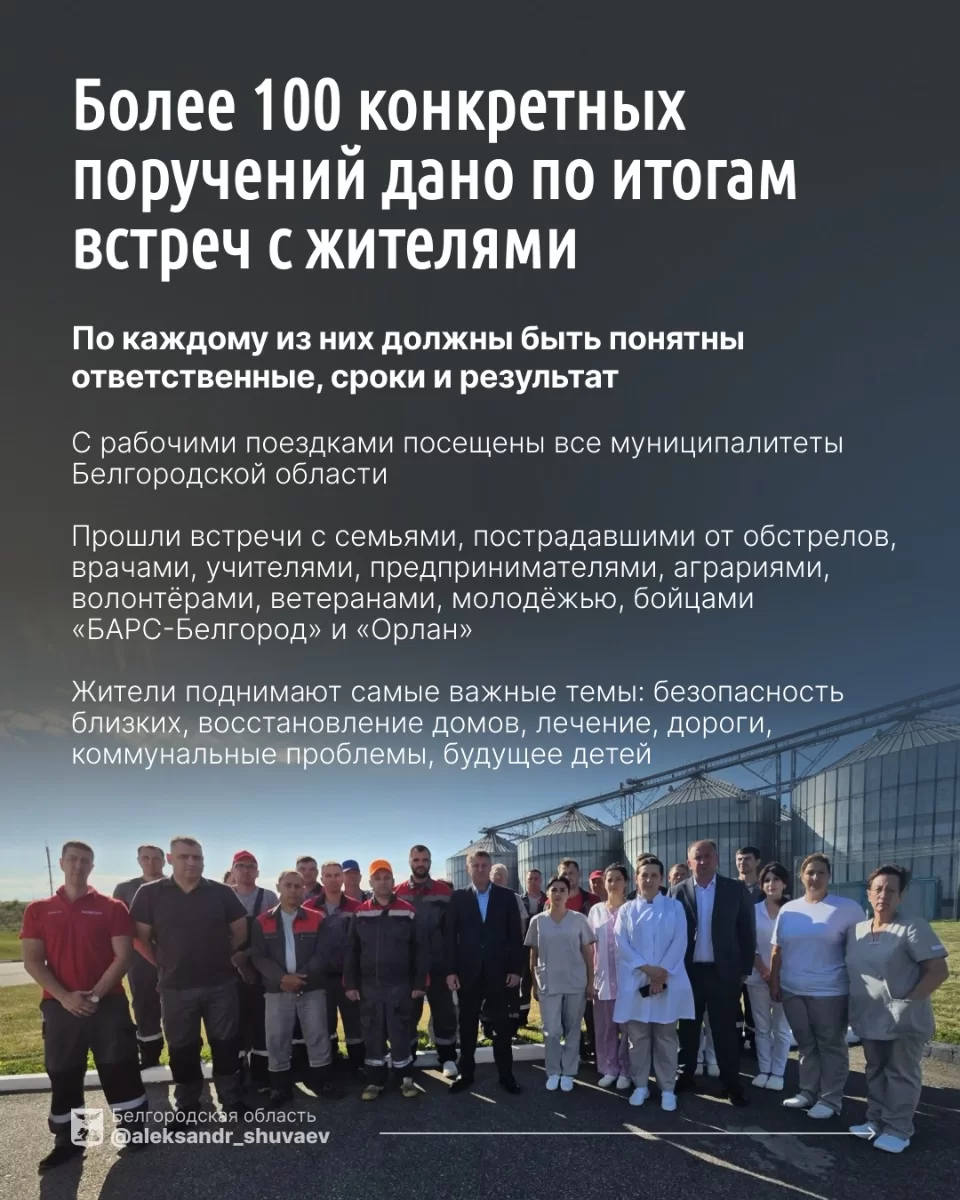 Более 100 конкретных поручений дано по итогам встреч с жителями

По каждому из них должны быть понятны ответственные, сроки и результат

С рабочими поездками посещены все муниципалитеты Белгородской области

Прошли встречи с семьями, пострадавшими от обстрелов, врачами, учителями, предпринимателями, аграриями, волонтёрами, ветеранами, молодёжью, бойцами «БАРС-Белгород» и «Орлан»

Жители поднимают самые важные темы: безопасность близких, восстановление домов, лечение, дороги, коммунальные проблемы, будущее детей

Белгородская область
@aleksandr_shuvaev